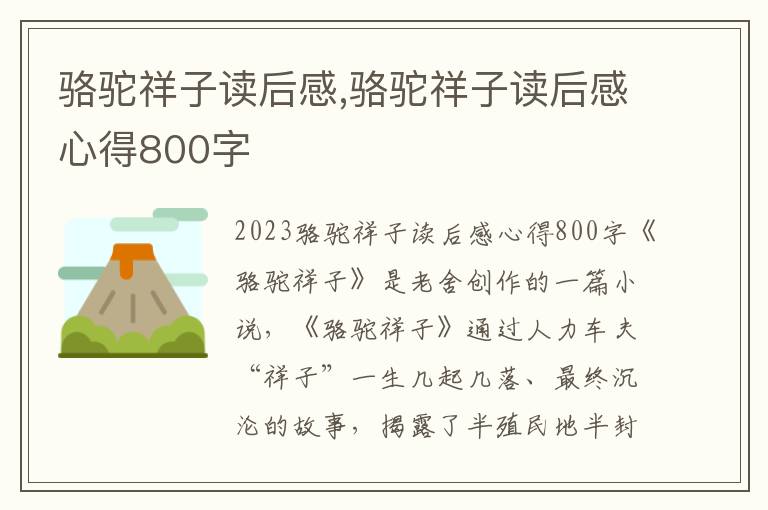 骆驼祥子读后感,骆驼祥子读后感心得800字

2023骆驼祥子读后感心得800字《骆驼祥子》是老舍创作的一篇小说，《骆驼祥子》通过人力车夫“祥子”一生几起几落、最终沉沦的故事，揭露了半殖民地半封